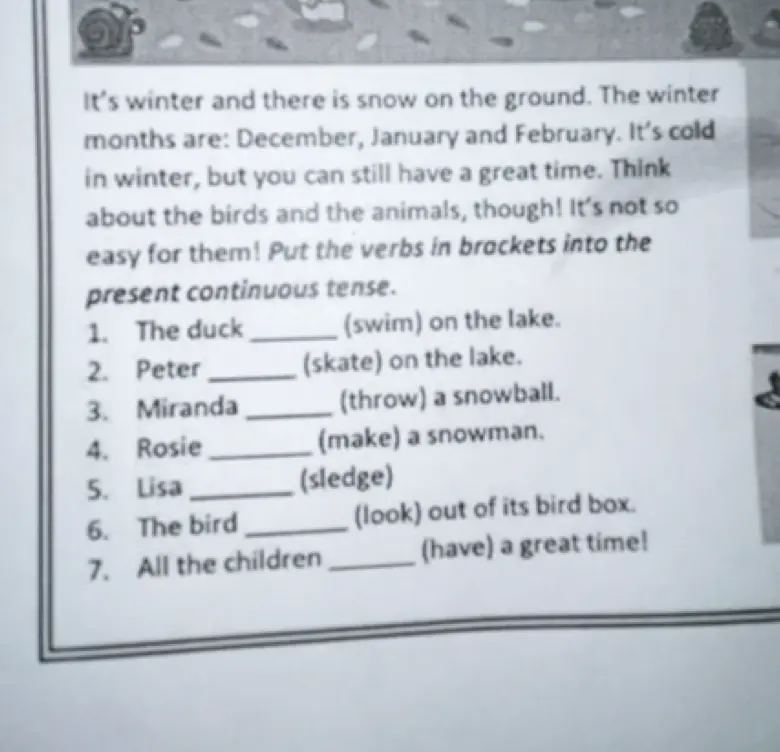 It's winter and there is snow on the ground. The winter months are: December, January and February. It's cold in winter, but you can still have a great time. Think about the birds and the animals, though! It's not so easy for them! Put the verbs in brackets into the present continuous tense.

1. The duck ______ (swim) on the lake.
2. Peter ______ (skate) on the lake.
3. Miranda ______ (throw) a snowball.
4. Rosie ______ (make) a snowman.
5. Lisa ______ (sledge)
6. The bird ______ (look) out of its bird box.
7. All the children ______ (have) a great time!